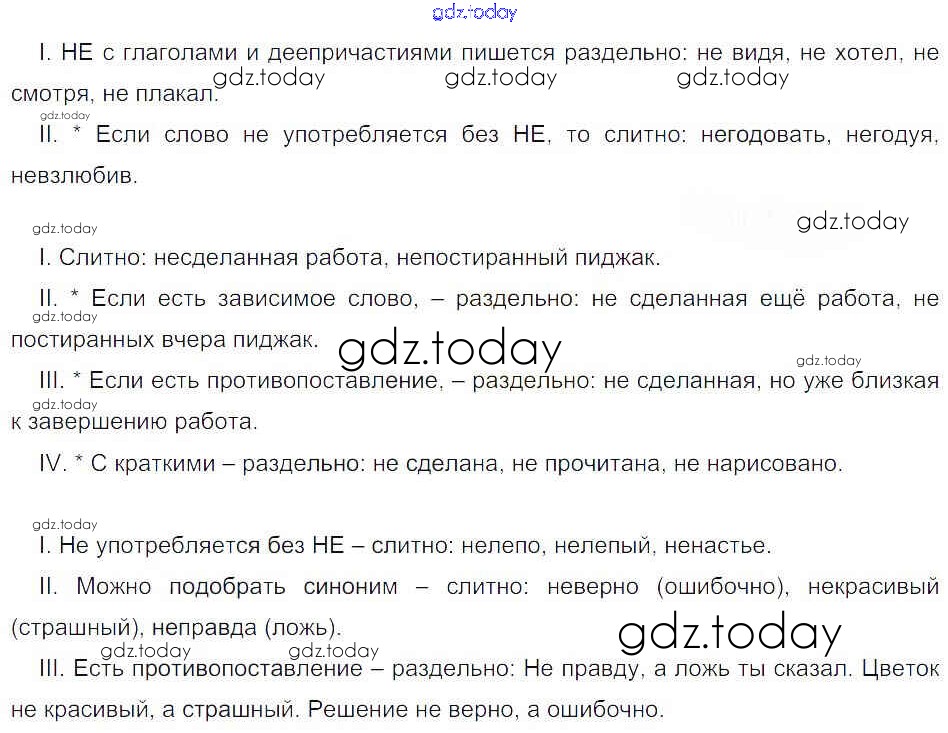 I. НЕ с глаголами и деепричастиями пишется раздельно: не видя, не хотел, не смотря, не плакал.

II. * Если слово не употребляется без НЕ, то слитно: негодовать, негодуя, невзлюбив.

I. Слитно: несделанная работа, непостиранный пиджак.

II. * Если есть зависимое слово, – раздельно: не сделанная ещё работа, не постиранных вчера пиджак.

III. * Если есть противопоставление, – раздельно: не сделанная, но уже близкая к завершению работа.

IV. * С краткими – раздельно: не сделана, не прочитана, не нарисовано.

I. Не употребляется без НЕ – слитно: нелепо, нелепый, ненастье.

II. Можно подобрать синоним – слитно: неверно (ошибочно), некрасивый (страшный), неправда (ложь).

III. Есть противопоставление – раздельно: Не правду, а ложь ты сказал. Цветок не красивый, а страшный. Решение не верно, а ошибочно.

gdz.today